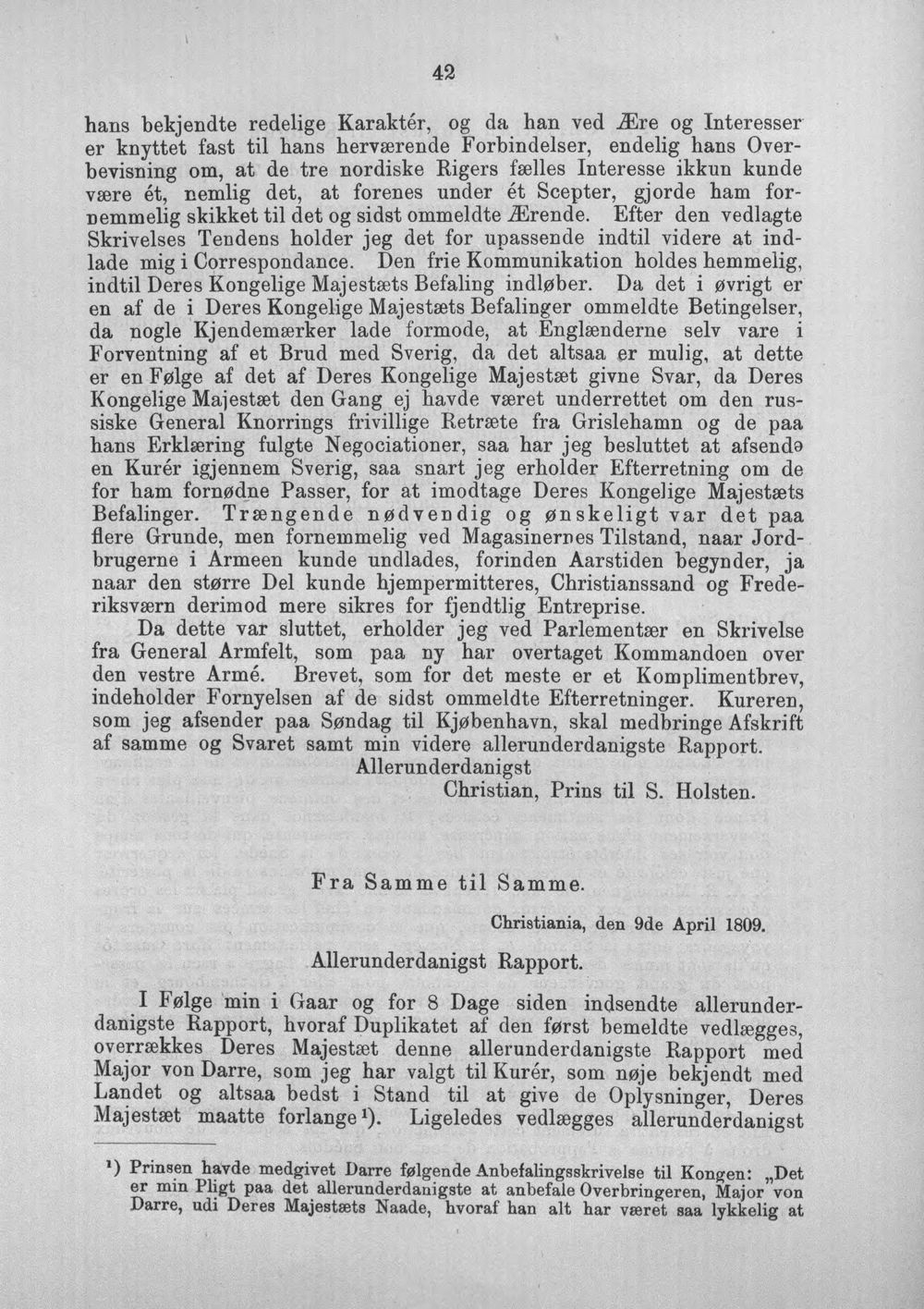 42

hans bekjendte redelige Karaktér, og da han ved Ære og Interesser er knyttet fast til hans herværende Forbindelser, endelig hans Overbevisning om, at de tre nordiske Rigers fælles Interesse ikkun kunde være ét, nemlig det, at forenes under ét Scepter, gjorde ham fornemmelig skikket til det og sidst ommeldte Ærende. Efter den vedlagte Skrivelses Tendens holder jeg det for upassende indtil videre at indlade mig i Correspondance. Den frie Kommunikation holdes hemmelig, indtil Deres Kongelige Majestæts Befaling indløber. Da det i øvrigt er en af de i Deres Kongelige Majestæts Befalinger ommeldte Betingelser, da nogle Kjendemærker lade formode, at Englænderne selv vare i Forventning af et Brud med Sverig, da det altsaa er mulig, at dette er en Følge af det af Deres Kongelige Majestæt givne Svar, da Deres Kongelige Majestæt den Gang ej havde været underrettet om den russiske General Knorrings frivillige Retræte fra Grislehamn og de paa hans Erklæring fulgte Negociationer, saa har jeg besluttet at afsende en Kurér igjennem Sverig, saa snart jeg erholder Efterretning om de for ham fornødne Passer, for at imodtage Deres Kongelige Majestæts Befalinger. Trængende nødvendig og ønskeligt var det paa flere Grunde, men fornemmelig ved Magasinernes Tilstand, naar Jordbrugerne i Armeen kunde undlades, forinden Aarstiden begynder, ja naar den større Del kunde hjempermitteres, Christianssand og Frederiksværn derimod mere sikres for fjendtlig Entreprise.

Da dette var sluttet, erholder jeg ved Parlementær en Skrivelse fra General Armfelt, som paa ny har overtaget Kommandoen over den vestre Armé. Brevet, som for det meste er et Komplimentbrev, indeholder Fornyelsen af de sidst ommeldte Efterretninger. Kureren, som jeg afsender paa Søndag til Kjøbenhavn, skal medbringe Afskrift af samme og Svaret samt min videre allerunderdanigste Rapport.

Allerunderdanigst
Christian, Prins til S. Holsten.

Fra Samme til Samme.

Christiania, den 9de April 1809.

Allerunderdanigst Rapport.

I Følge min i Gaar og for 8 Dage siden indsendte allerunderdanigste Rapport, hvoraf Duplikatet af den først bemeldte vedlægges, overrækkes Deres Majestæt denne allerunderdanigste Rapport med Major von Darre, som jeg har valgt til Kurér, som nøje bekjendt med Landet og altsaa bedst i Stand til at give de Oplysninger, Deres Majestæt maatte forlange$^{1}$). Ligeledes vedlægges allerunderdanigst

$^{1}$) Prinsen havde medgivet Darre følgende Anbefalingsskrivelse til Kongen: „Det er min Pligt paa det allerunderdanigste at anbefale Overbringeren, Major von Darre, udi Deres Majestæts Naade, hvoraf han alt har været saa lykkelig at